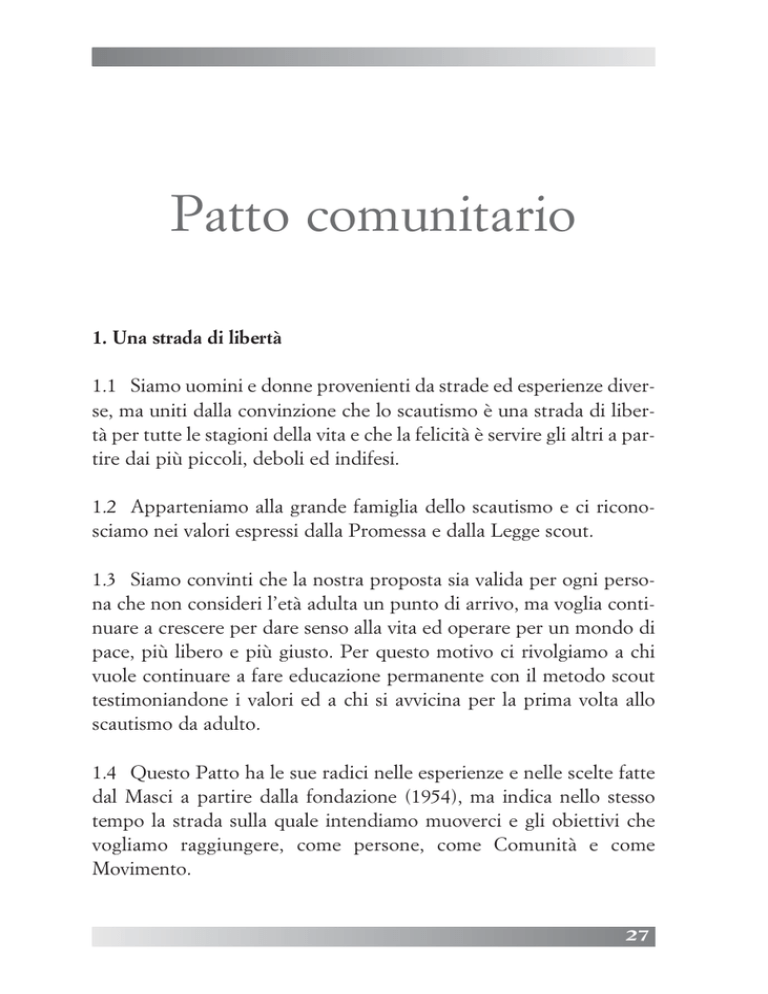 Patto comunitario

1. Una strada di libertà

1.1 Siamo uomini e donne provenienti da strade ed esperienze diverse, ma uniti dalla convinzione che lo scautismo è una strada di libertà per tutte le stagioni della vita e che la felicità è servire gli altri a partire dai più piccoli, deboli ed indifesi.

1.2 Apparteniamo alla grande famiglia dello scautismo e ci riconosciamo nei valori espressi dalla Promessa e dalla Legge scout.

1.3 Siamo convinti che la nostra proposta sia valida per ogni persona che non consideri l'età adulta un punto di arrivo, ma voglia continuare a crescere per dare senso alla vita ed operare per un mondo di pace, più libero e più giusto. Per questo motivo ci rivolgiamo a chi vuole continuare a fare educazione permanente con il metodo scout testimoniandone i valori ed a chi si avvicina per la prima volta allo scautismo da adulto.

1.4 Questo Patto ha le sue radici nelle esperienze e nelle scelte fatte dal Masci a partire dalla fondazione (1954), ma indica nello stesso tempo la strada sulla quale intendiamo muoverci e gli obiettivi che vogliamo raggiungere, come persone, come Comunità e come Movimento.

27